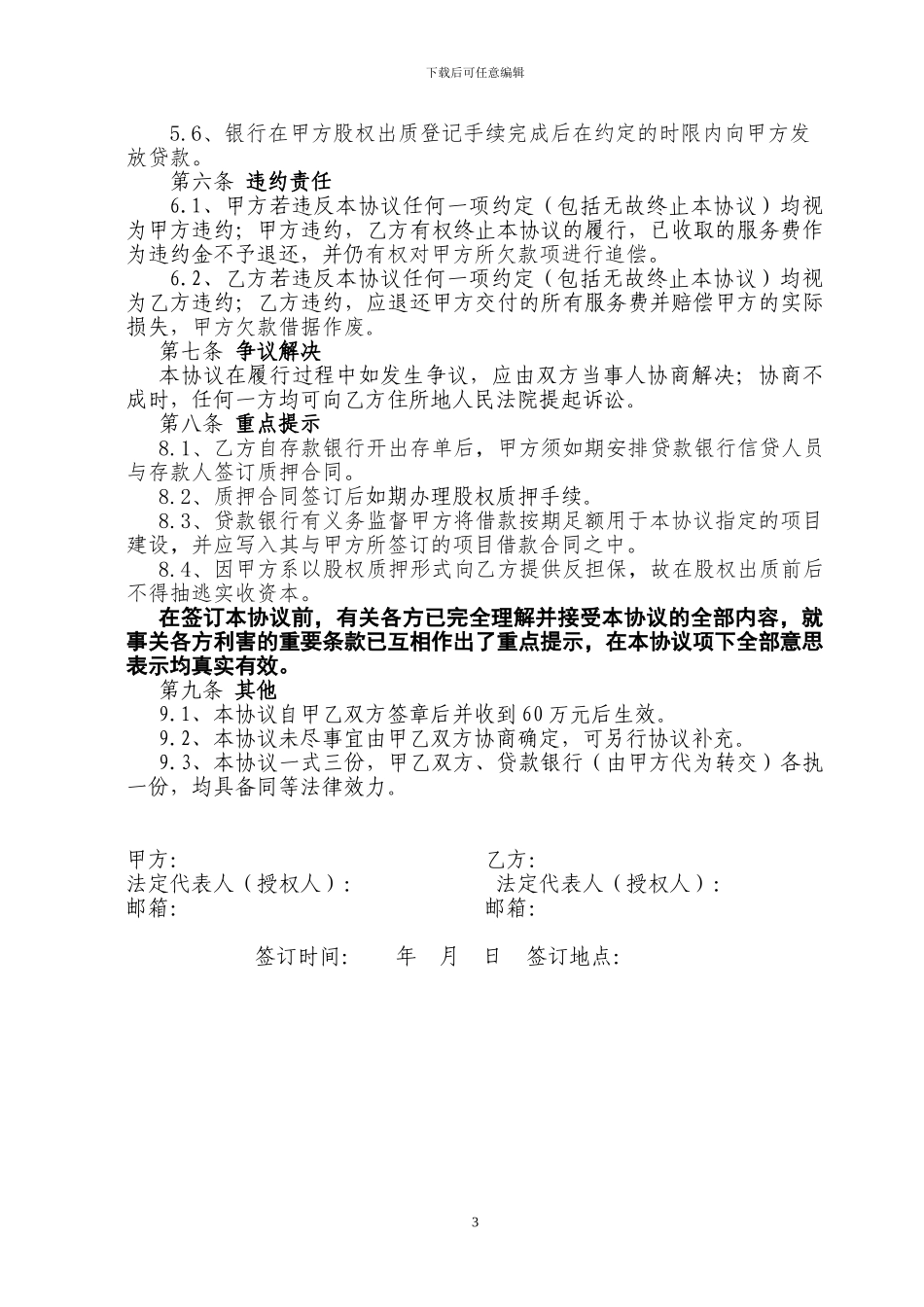 下载后可任意编辑

5.6、银行在甲方股权出质登记手续完成后在约定的时限内向甲方发放贷款。

第六条 违约责任

6.1、甲方若违反本协议任何一项约定（包括无故终止本协议）均视为甲方违约；甲方违约，乙方有权终止本协议的履行，已收取的服务费作为违约金不予退还，并仍有权对甲方所欠款项进行追偿。

6.2、乙方若违反本协议任何一项约定（包括无故终止本协议）均视为乙方违约；乙方违约，应退还甲方交付的所有服务费并赔偿甲方的实际损失，甲方欠款借据作废。

第七条 争议解决

本协议在履行过程中如发生争议，应由双方当事人协商解决；协商不成时，任何一方均可向乙方住所地人民法院提起诉讼。

第八条 重点提示

8.1、乙方自存款银行开出存单后，甲方须如期安排贷款银行信贷人员与存款人签订质押合同。

8.2、质押合同签订后如期办理股权质押手续。

8.3、贷款银行有义务监督甲方将借款按期足额用于本协议指定的项目建设，并应写入其与甲方所签订的项目借款合同之中。

8.4、因甲方系以股权质押形式向乙方提供反担保，故在股权出质前后不得抽逃实收资本。

在签订本协议前，有关各方已完全理解并接受本协议的全部内容，就事关各方利害的重要条款已互相作出了重点提示，在本协议项下全部意思表示均真实有效。

第九条 其他

9.1、本协议自甲乙双方签章后并收到60万元后生效。

9.2、本协议未尽事宜由甲乙双方协商确定，可另行协议补充。

9.3、本协议一式三份，甲乙双方、贷款银行（由甲方代为转交）各执一份，均具备同等法律效力。

甲方:
法定代表人（授权人）:
邮箱:

乙方:
法定代表人（授权人）:
邮箱:

签订时间: 年 月 日 签订地点:

3